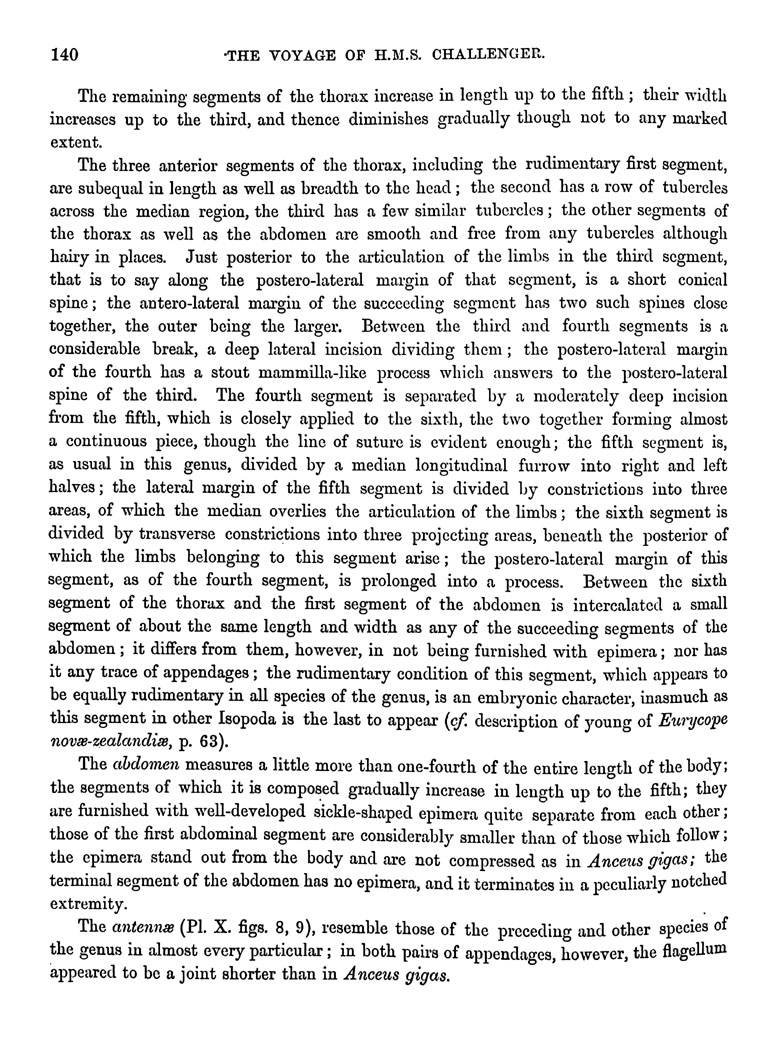 140 THE VOYAGE OF H.M.S. CHALLENGER.

The remaining segments of the thorax increase in length up to the fifth; their width increases up to the third, and thence diminishes gradually though not to any marked extent.

The three anterior segments of the thorax, including the rudimentary first segment, are subequal in length as well as breadth to the head; the second has a row of tubercles across the median region, the third has a few similar tubercles; the other segments of the thorax as well as the abdomen are smooth and free from any tubercles although hairy in places. Just posterior to the articulation of the limbs in the third segment, that is to say along the postero-lateral margin of that segment, is a short conical spine; the antero-lateral margin of the succeeding segment has two such spines close together, the outer being the larger. Between the third and fourth segments is a considerable break, a deep lateral incision dividing them; the postero-lateral margin of the fourth has a stout mammilla-like process which answers to the postero-lateral spine of the third. The fourth segment is separated by a moderately deep incision from the fifth, which is closely applied to the sixth, the two together forming almost a continuous piece, though the line of suture is evident enough; the fifth segment is, as usual in this genus, divided by a median longitudinal furrow into right and left halves; the lateral margin of the fifth segment is divided by constrictions into three areas, of which the median overlies the articulation of the limbs; the sixth segment is divided by transverse constrictions into three projecting areas, beneath the posterior of which the limbs belonging to this segment arise; the postero-lateral margin of this segment, as of the fourth segment, is prolonged into a process. Between the sixth segment of the thorax and the first segment of the abdomen is intercalated a small segment of about the same length and width as any of the succeeding segments of the abdomen; it differs from them, however, in not being furnished with epimera; nor has it any trace of appendages; the rudimentary condition of this segment, which appears to be equally rudimentary in all species of the genus, is an embryonic character, inasmuch as this segment in other Isopoda is the last to appear (cf. description of young of Eurycope novæ-zealandiæ, p. 63).

The abdomen measures a little more than one-fourth of the entire length of the body; the segments of which it is composed gradually increase in length up to the fifth; they are furnished with well-developed sickle-shaped epimera quite separate from each other; those of the first abdominal segment are considerably smaller than of those which follow; the epimera stand out from the body and are not compressed as in Anceus gigas; the terminal segment of the abdomen has no epimera, and it terminates in a peculiarly notched extremity.

The antennæ (Pl. X. figs. 8, 9), resemble those of the preceding and other species of the genus in almost every particular; in both pairs of appendages, however, the flagellum appeared to be a joint shorter than in Anceus gigas.